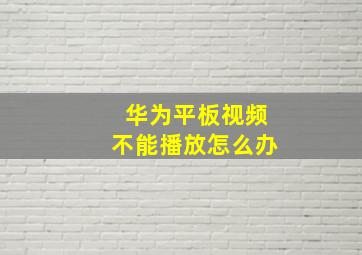 华为平板视频
不能播放怎么办